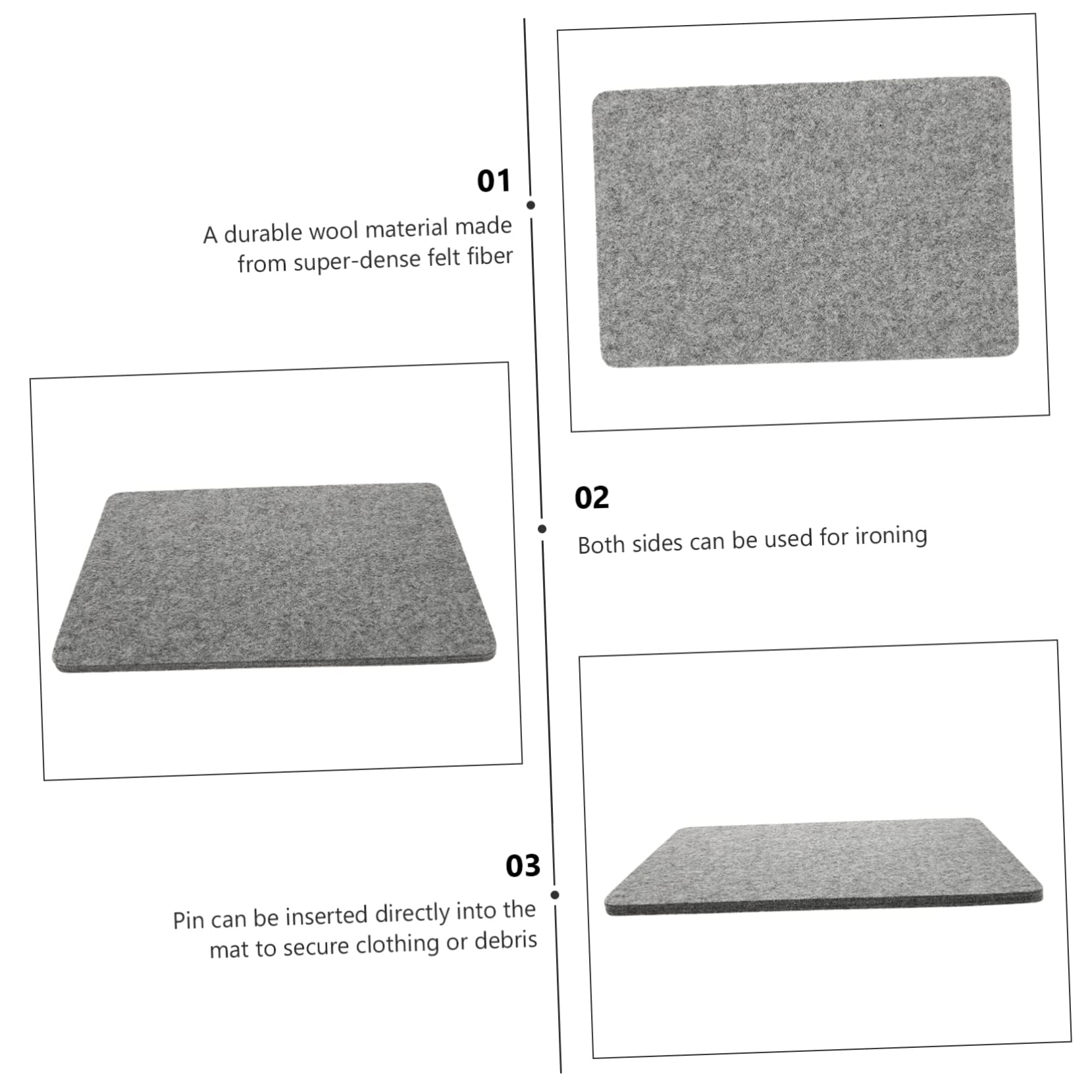 01

A durable wool material made from super-dense felt fiber

02

Both sides can be used for ironing

03

Pin can be inserted directly into the mat to secure clothing or debris